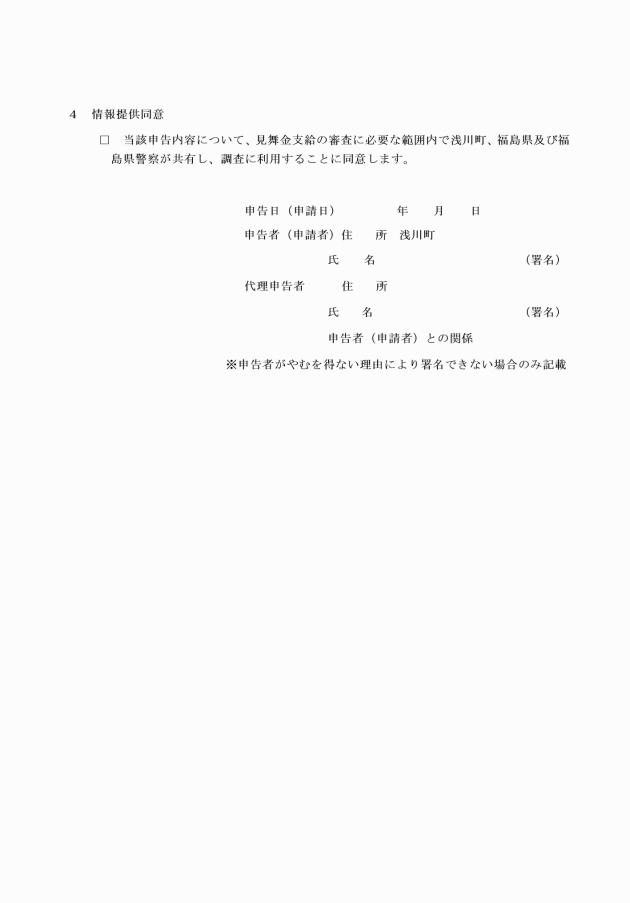 4　情報提供同意

□　当該申告内容について、見舞金支給の審査に必要な範囲内で浅川町、福島県及び福島県警察が共有し、調査に利用することに同意します。

申告日（申請日）　　年　　月　　日

申告者（申請者）住　　所　浅川町

氏　　名　　　　　　　　（署名）

代理申告者　　住　　所

氏　　名　　　　　　　　（署名）

申告者（申請者）との関係

※申告者がやむを得ない理由により署名できない場合のみ記載